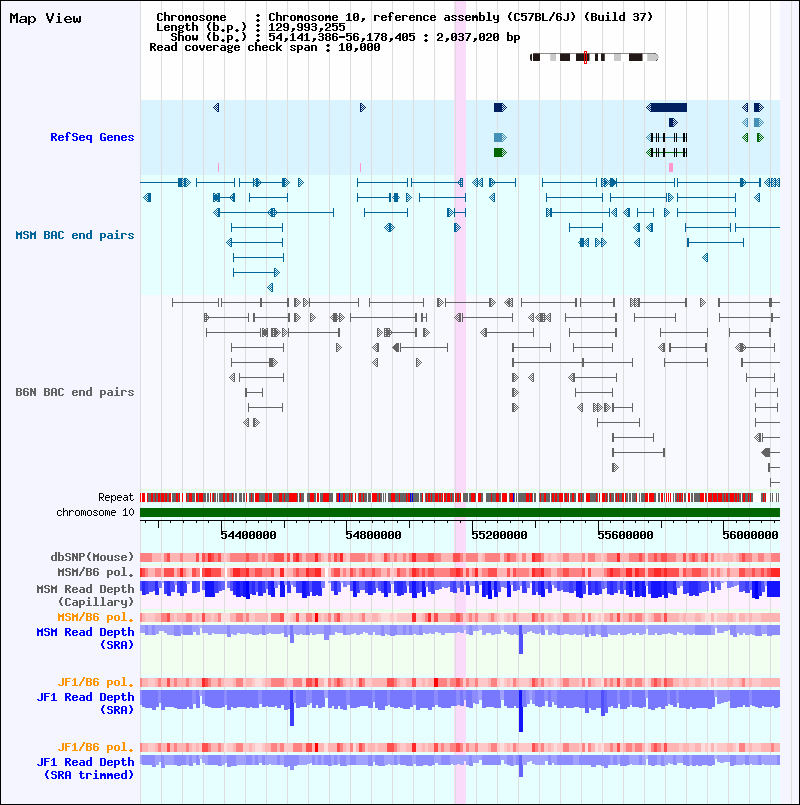 Map View

Chromosome : Chromosome 10, reference assembly (C57BL/6J) (Build 37)
Length (b.p.) : 129,993,255
Show (b.p.) : 54,141,386-56,178,405 : 2,037,020 bp
Read coverage check span : 10,000

RefSeq Genes

MSM BAC end pairs

B6N BAC end pairs

Repeat
chromosome 10

54400000
54800000
55200000
55600000
56000000

dbSNP(Mouse)
MSM/B6 pol.
MSM Read Depth (Capillary)
MSM/B6 pol.
MSM Read Depth (SRA)
JF1/B6 pol.
JF1 Read Depth (SRA)
JF1/B6 pol.
JF1 Read Depth (SRA trimmed)